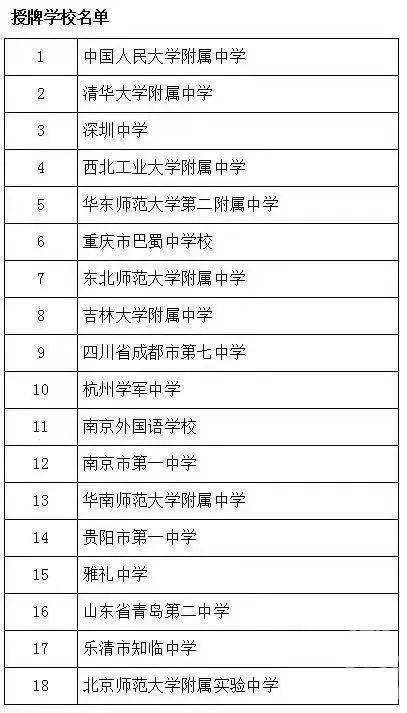 授牌学校名单

| 1 | 中国人民大学附属中学 |
|---|---|
| 2 | 清华大学附属中学 |
| 3 | 深圳中学 |
| 4 | 西北工业大学附属中学 |
| 5 | 华东师范大学第二附属中学 |
| 6 | 重庆市巴蜀中学校 |
| 7 | 东北师范大学附属中学 |
| 8 | 吉林大学附属中学 |
| 9 | 四川省成都市第七中学 |
| 10 | 杭州学军中学 |
| 11 | 南京外国语学校 |
| 12 | 南京市第一中学 |
| 13 | 华南师范大学附属中学 |
| 14 | 贵阳市第一中学 |
| 15 | 雅礼中学 |
| 16 | 山东省青岛第二中学 |
| 17 | 乐清市知临中学 |
| 18 | 北京师范大学附属实验中学 |